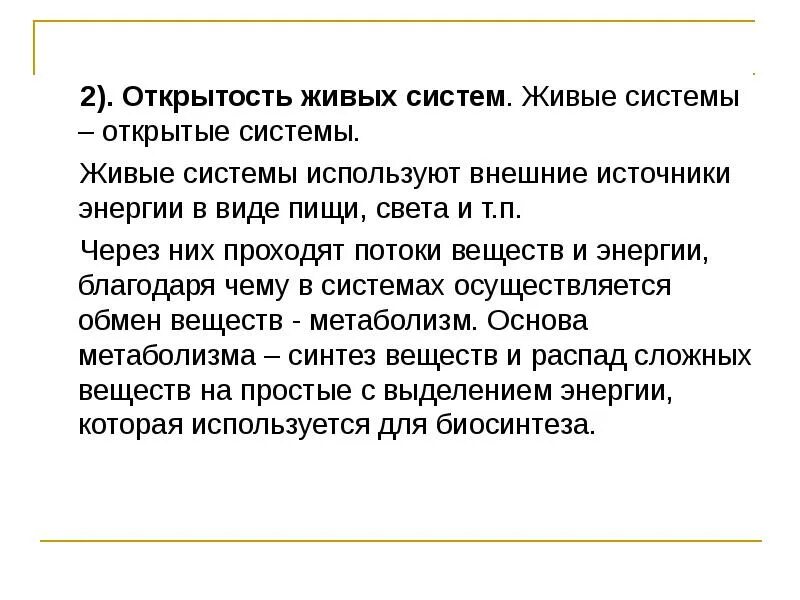 2). Открытость живых систем. Живые системы – открытые системы.

Живые системы используют внешние источники энергии в виде пищи, света и т.п.

Через них проходят потоки веществ и энергии, благодаря чему в системах осуществляется обмен веществ - метаболизм. Основа метаболизма – синтез веществ и распад сложных веществ на простые с выделением энергии, которая используется для биосинтеза.